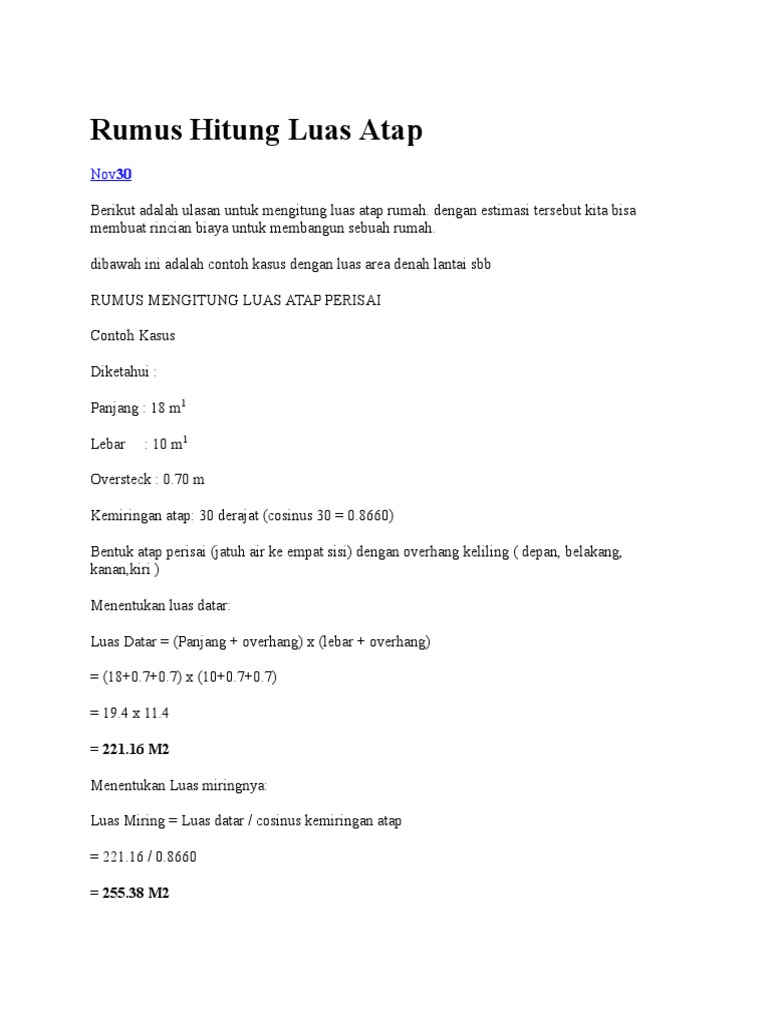 Rumus Hitung Luas Atap

Nov30

Berikut adalah ulasan untuk mengitung luas atap rumah. dengan estimasi tersebut kita bisa membuat rincian biaya untuk membangun sebuah rumah.

dibawah ini adalah contoh kasus dengan luas area denah lantai sbb

RUMUS MENGITUNG LUAS ATAP PERISAI

Contoh Kasus

Diketahui :

Panjang : 18 $m^1$

Lebar : 10 $m^1$

Oversteck : 0.70 m

Kemiringan atap: 30 derajat (cosinus 30 = 0.8660)

Bentuk atap perisai (jatuh air ke empat sisi) dengan overhang keliling ( depan, belakang, kanan,kiri )

Menentukan luas datar:

Luas Datar = (Panjang + overhang) x (lebar + overhang)

= (18+0.7+0.7) x (10+0.7+0.7)

= 19.4 x 11.4

= 221.16 M2

Menentukan Luas miringnya:

Luas Miring = Luas datar / cosinus kemiringan atap

= 221.16 / 0.8660

= 255.38 M2